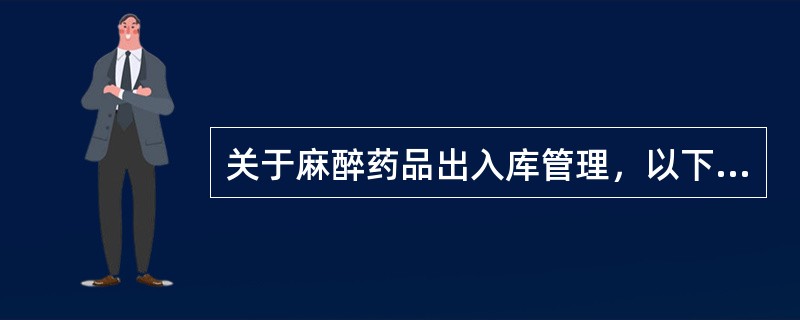 关于麻醉药品出入库管理，以下...